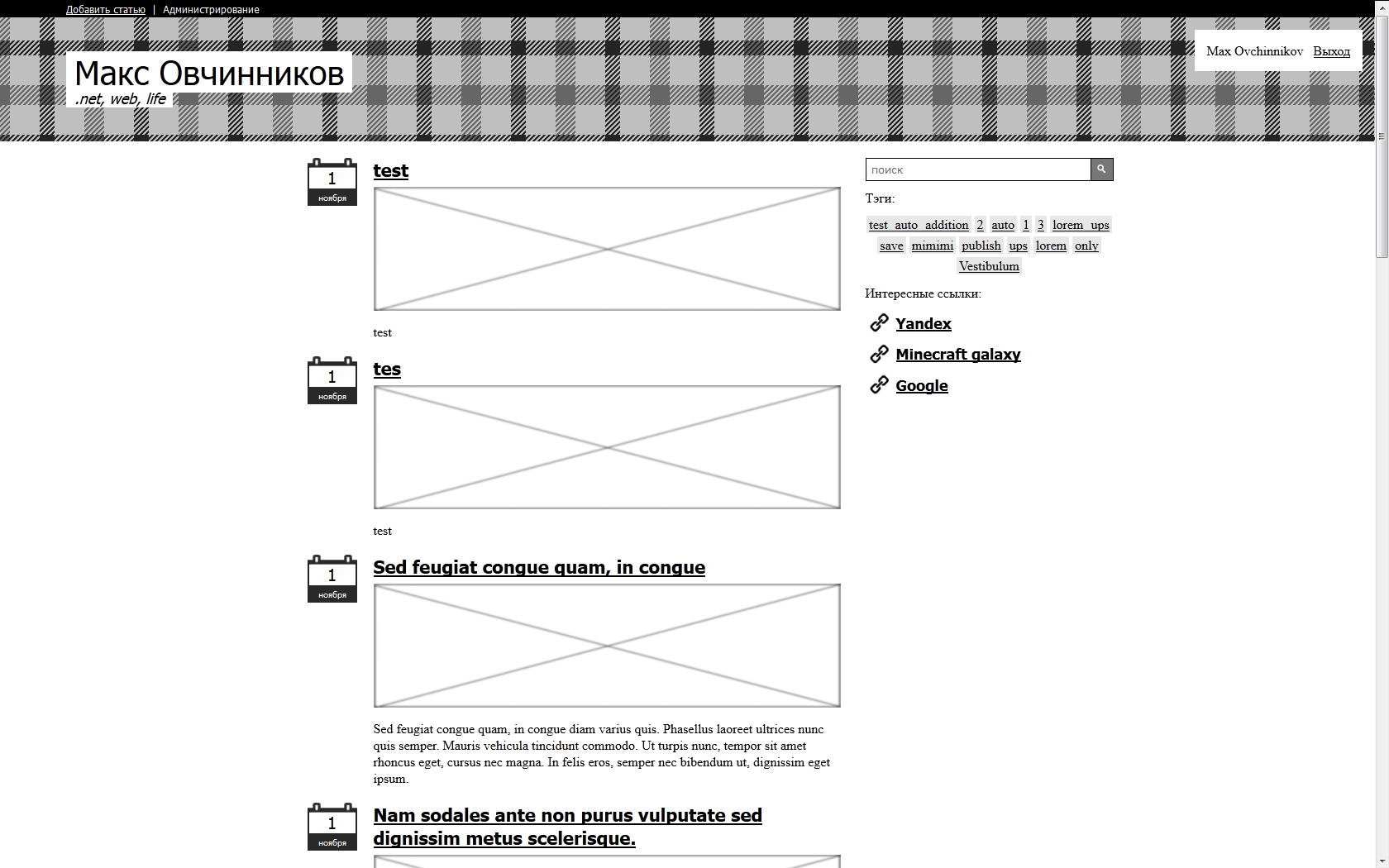 Добавить статью | Администрирование

Макс Овчинников
.net, web, life

Max Ovchinnikov Выход

1
ноября
test

test

1
ноября
tes

test

1
ноября
Sed feugiat congue quam, in congue

Sed feugiat congue quam, in congue diam varius quis. Phasellus laoreet ultrices nunc quis semper. Mauris vehicula tincidunt commodo. Ut turpis nunc, tempor sit amet rhoncus eget, cursus nec magna. In felis eros, semper nec bibendum ut, dignissim eget ipsum.

1
ноября
Nam sodales ante non purus vulputate sed dignissim metus scelerisque.

поиск

Тэги:

test_auto_addition 2 auto 1 3 lorem_ups save mimimi publish ups lorem only Vestibulum

Интересные ссылки:

Yandex
Minecraft galaxy
Google